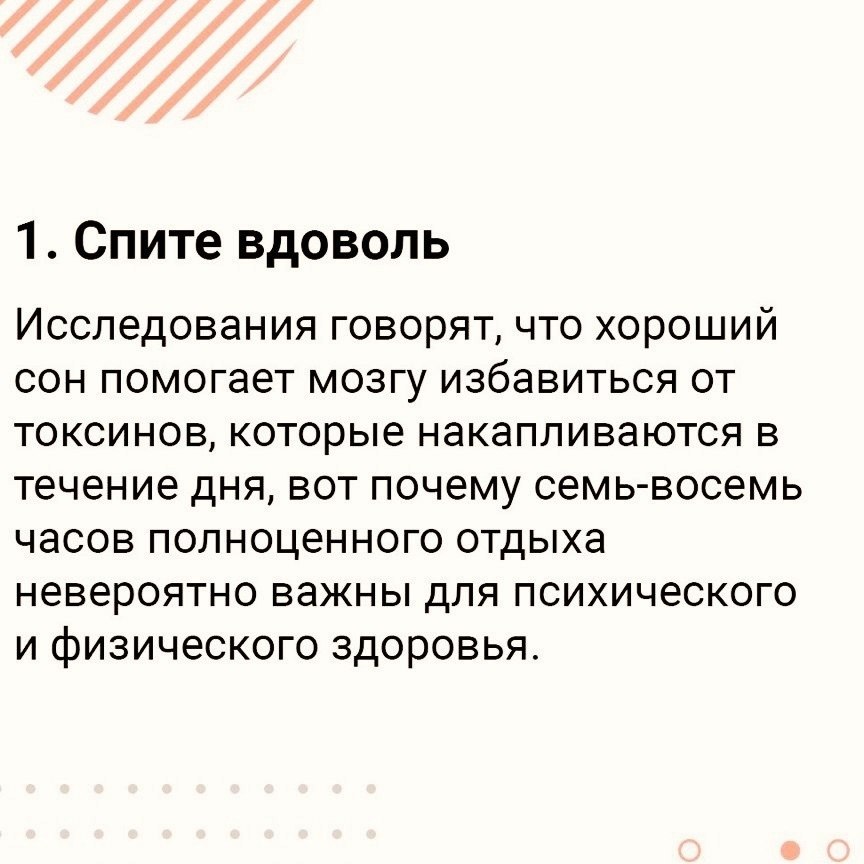 1. Спите вдоволь

Исследования говорят, что хороший сон помогает мозгу избавиться от токсинов, которые накапливаются в течение дня, вот почему семь-восемь часов полноценного отдыха невероятно важны для психического и физического здоровья.